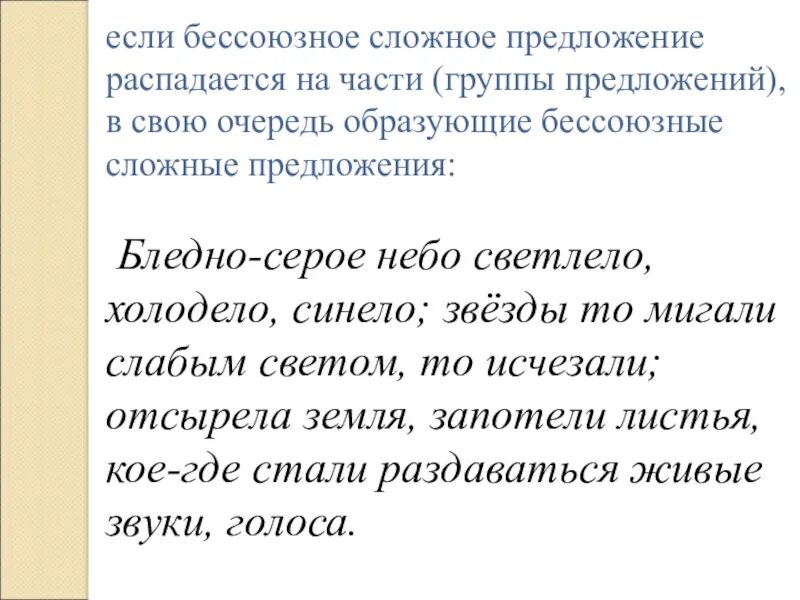 если бессоюзное сложное предложение распадается на части (группы предложений), в свою очередь образующие бессоюзные сложные предложения:

Бледно-серое небо светлело, холодело, синело; звёзды то мигали слабым светом, то исчезали; отсырела земля, запотели листья, кое-где стали раздаваться живые звуки, голоса.